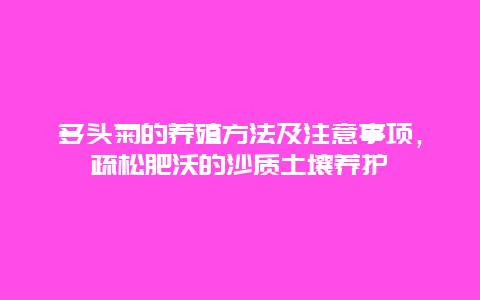 多头菊的养殖方法及注意事项，疏松肥沃的沙质土壤养护